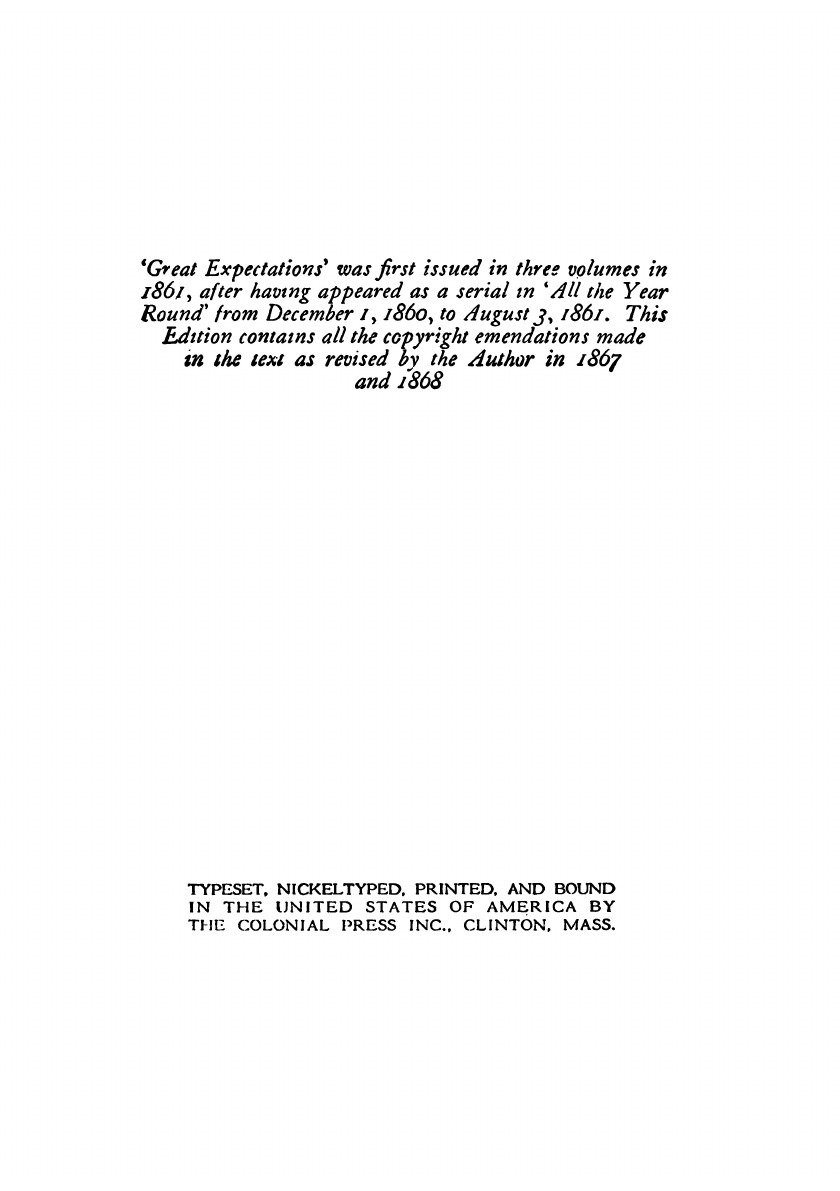 'Great Expectations' was first issued in three volumes in 1861, after having appeared as a serial in 'All the Year Round' from December 1, 1860, to August 3, 1861. This Edition contains all the copyright emendations made in the text as revised by the Author in 1867 and 1868

TYPESET, NICKELTYPED, PRINTED, AND BOUND IN THE UNITED STATES OF AMERICA BY THE COLONIAL PRESS INC., CLINTON, MASS.